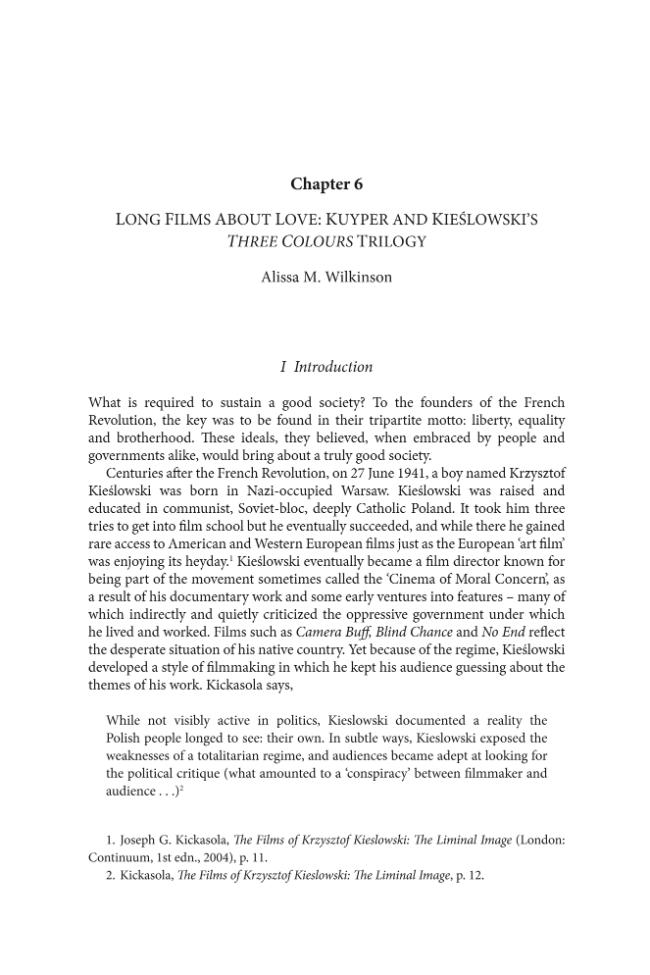 Chapter 6

LONG FILMS ABOUT LOVE: KUYPER AND KIEŚLOWSKI'S THREE COLOURS TRILOGY

Alissa M. Wilkinson

I Introduction

What is required to sustain a good society? To the founders of the French Revolution, the key was to be found in their tripartite motto: liberty, equality and brotherhood. These ideals, they believed, when embraced by people and governments alike, would bring about a truly good society.

Centuries after the French Revolution, on 27 June 1941, a boy named Krzysztof Kieślowski was born in Nazi-occupied Warsaw. Kieślowski was raised and educated in communist, Soviet-bloc, deeply Catholic Poland. It took him three tries to get into film school but he eventually succeeded, and while there he gained rare access to American and Western European films just as the European 'art film' was enjoying its heyday.$^{1}$ Kieślowski eventually became a film director known for being part of the movement sometimes called the 'Cinema of Moral Concern', as a result of his documentary work and some early ventures into features – many of which indirectly and quietly criticized the oppressive government under which he lived and worked. Films such as Camera Buff, Blind Chance and No End reflect the desperate situation of his native country. Yet because of the regime, Kieślowski developed a style of filmmaking in which he kept his audience guessing about the themes of his work. Kickasola says,

While not visibly active in politics, Kieslowski documented a reality the Polish people longed to see: their own. In subtle ways, Kieslowski exposed the weaknesses of a totalitarian regime, and audiences became adept at looking for the political critique (what amounted to a 'conspiracy' between filmmaker and audience . . .)$^{2}$

1. Joseph G. Kickasola, The Films of Krzysztof Kieslowski: The Liminal Image (London: Continuum, 1st edn., 2004), p. 11.
2. Kickasola, The Films of Krzysztof Kieslowski: The Liminal Image, p. 12.